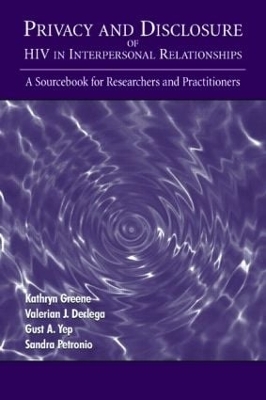 PRIVACY AND DISCLOSURE
OF
HIV IN INTERPERSONAL RELATIONSHIPS

A Sourcebook for Researchers and Practitioners

Kathryn Greene
Valerian J. Derlega
Gust A. Yep
Sandra Petronio